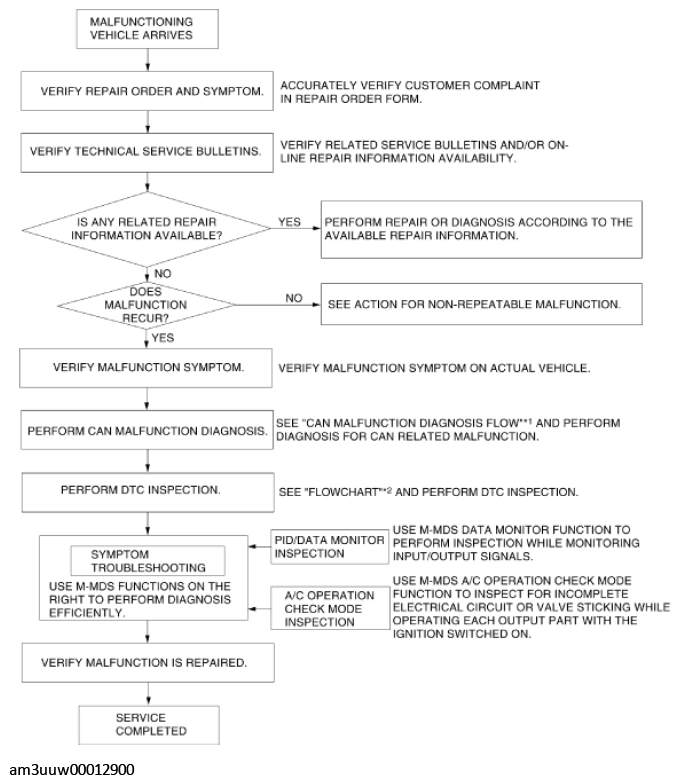 MALFUNCTIONING VEHICLE ARRIVES

VERIFY REPAIR ORDER AND SYMPTOM.

ACCURATELY VERIFY CUSTOMER COMPLAINT IN REPAIR ORDER FORM.

VERIFY TECHNICAL SERVICE BULLETINS.

VERIFY RELATED SERVICE BULLETINS AND/OR ON-LINE REPAIR INFORMATION AVAILABILITY.

IS ANY RELATED REPAIR INFORMATION AVAILABLE?

YES

PERFORM REPAIR OR DIAGNOSIS ACCORDING TO THE AVAILABLE REPAIR INFORMATION.

NO

DOES MALFUNCTION RECUR?

NO

SEE ACTION FOR NON-REPEATABLE MALFUNCTION.

YES

VERIFY MALFUNCTION SYMPTOM.

VERIFY MALFUNCTION SYMPTOM ON ACTUAL VEHICLE.

PERFORM CAN MALFUNCTION DIAGNOSIS.

SEE "CAN MALFUNCTION DIAGNOSIS FLOW"*1 AND PERFORM DIAGNOSIS FOR CAN RELATED MALFUNCTION.

PERFORM DTC INSPECTION.

SEE "FLOWCHART"*2 AND PERFORM DTC INSPECTION.

SYMPTOM TROUBLESHOOTING

USE M-MDS FUNCTIONS ON THE RIGHT TO PERFORM DIAGNOSIS EFFICIENTLY.

PID/DATA MONITOR INSPECTION

USE M-MDS DATA MONITOR FUNCTION TO PERFORM INSPECTION WHILE MONITORING INPUT/OUTPUT SIGNALS.

A/C OPERATION CHECK MODE INSPECTION

USE M-MDS A/C OPERATION CHECK MODE FUNCTION TO INSPECT FOR INCOMPLETE ELECTRICAL CIRCUIT OR VALVE STICKING WHILE OPERATING EACH OUTPUT PART WITH THE IGNITION SWITCHED ON.

VERIFY MALFUNCTION IS REPAIRED.

SERVICE COMPLETED

am3uuw00012900